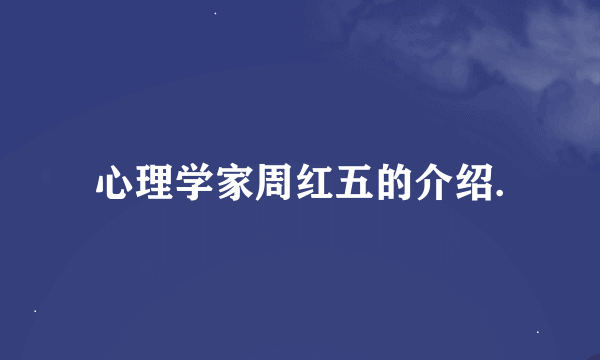 心理学家周红五的介绍.